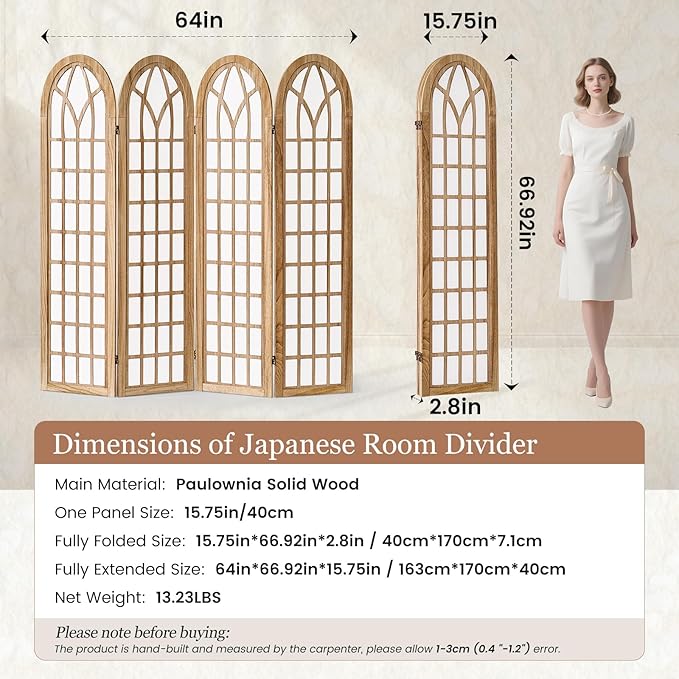 64in

15.75in

66.92in

2.8in

Dimensions of Japanese Room Divider

Main Material: Paulownia Solid Wood

One Panel Size: 15.75in/40cm

Fully Folded Size: 15.75in*66.92in*2.8in / 40cm*170cm*7.1cm

Fully Extended Size: 64in*66.92in*15.75in / 163cm*170cm*40cm

Net Weight: 13.23LBS

Please note before buying:
The product is hand-built and measured by the carpenter, please allow 1-3cm (0.4 "-1.2") error.